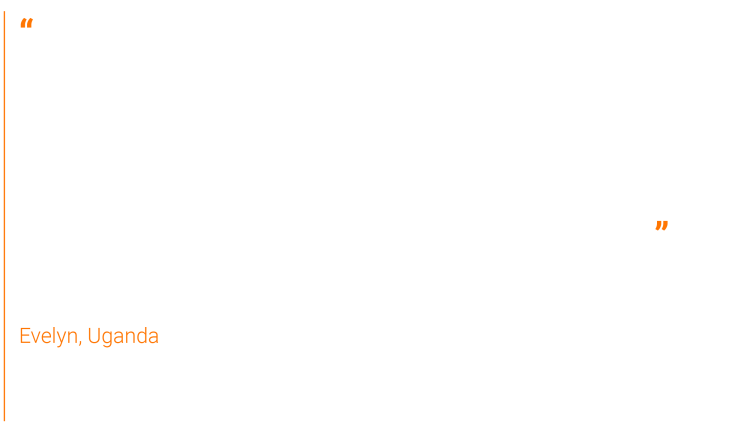 "

"

Evelyn, Uganda